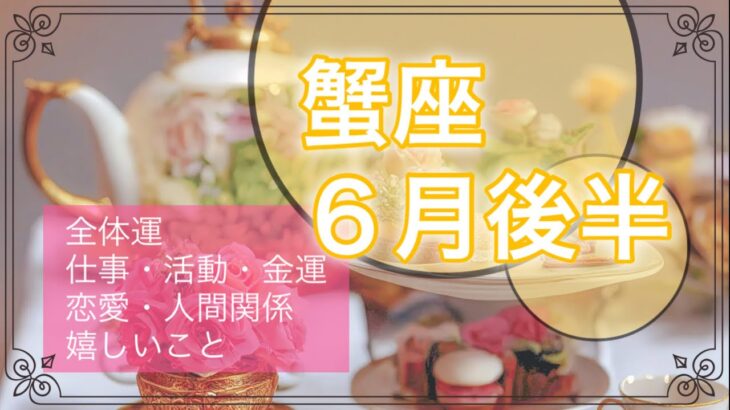 蟹座
6月後半

全体運
仕事・活動・金運
恋愛・人間関係
嬉しいこと